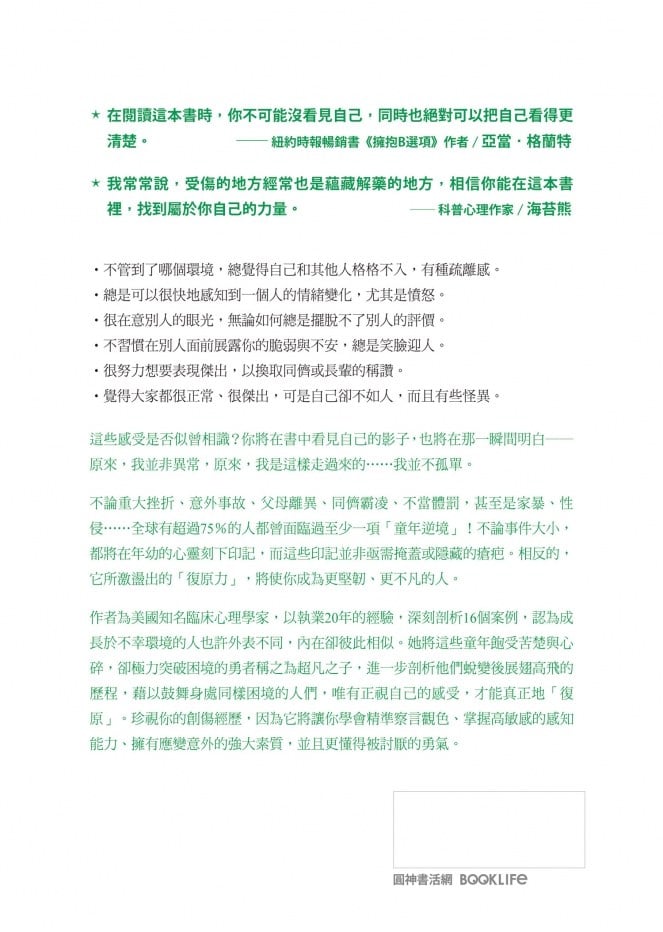 ★ 在閱讀這本書時，你不可能沒看見自己，同時也絕對可以把自己看得更清楚。 —— 紐約時報暢銷書《擁抱B選項》作者 / 亞當・格蘭特

★ 我常常說，受傷的地方經常也是蘊藏解藥的地方，相信你能在這本書裡，找到屬於你自己的力量。 —— 科普心理作家 / 海苔熊

・不管到了哪個環境，總覺得自己和其他人格格不入，有種疏離感。
・總是可以很快地感知到一個人的情緒變化，尤其是憤怒。
・很在意別人的眼光，無論如何總是擺脫不了別人的評價。
・不習慣在別人面前展露你的脆弱與不安，總是笑臉迎人。
・很努力想要表現傑出，以換取同儕或長輩的稱讚。
・覺得大家都很正常、很傑出，可是自己卻不如人，而且有些怪異。

這些感受是否似曾相識？你將在書中看見自己的影子，也將在那一瞬間明白——原來，我並非異常，原來，我是這樣走過來的……我並不孤單。

不論重大挫折、意外事故、父母離異、同儕霸凌、不當體罰，甚至是家暴、性侵……全球有超過75%的人都曾面臨過至少一項「童年逆境」！不論事件大小，都將在年幼的心靈刻下印記，而這些印記並非亟需掩蓋或隱藏的瘡疤。相反的，它所激盪出的「復原力」，將使你成為更堅韌、更不凡的人。

作者為美國知名臨床心理學家，以執業20年的經驗，深刻剖析16個案例，認為成長於不幸環境的人也許外表不同，內在卻彼此相似。她將這些童年飽受苦楚與心碎，卻極力突破困境的勇者稱之為超凡之子，進一步剖析他們蛻變後展翅高飛的歷程，藉以鼓舞身處同樣困境的人們，唯有正視自己的感受，才能真正地「復原」。珍視你的創傷經歷，因為它將讓你學會精準察言觀色、掌握高敏感的感知能力、擁有應變意外的強大素質，並且更懂得被討厭的勇氣。

圓神書活網 BOOKLIFE